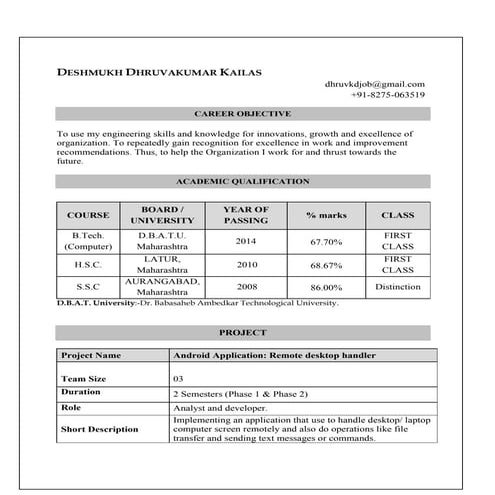 DESHMUKH DHRUVAKUMAR KAILAS

dhruvkdjob@gmail.com
+91-8275-063519

CAREER OBJECTIVE

To use my engineering skills and knowledge for innovations, growth and excellence of organization. To repeatedly gain recognition for excellence in work and improvement recommendations. Thus, to help the Organization I work for and thrust towards the future.

ACADEMIC QUALIFICATION

| COURSE | BOARD / UNIVERSITY | YEAR OF PASSING | % marks | CLASS |
|---|---|---|---|---|
| B.Tech. (Computer) | D.B.A.T.U. Maharashtra | 2014 | 67.70% | FIRST CLASS |
| H.S.C. | LATUR, Maharashtra | 2010 | 68.67% | FIRST CLASS |
| S.S.C | AURANGABAD, Maharashtra | 2008 | 86.00% | Distinction |

D.B.A.T. University:-Dr. Babasaheb Ambedkar Technological University.

PROJECT

| Project Name | Android Application: Remote desktop handler |
|---|---|
| Team Size | 03 |
| Duration | 2 Semesters (Phase 1 & Phase 2) |
| Role | Analyst and developer. |
| Short Description | Implementing an application that use to handle desktop/ laptop computer screen remotely and also do operations like file transfer and sending text messages or commands. |